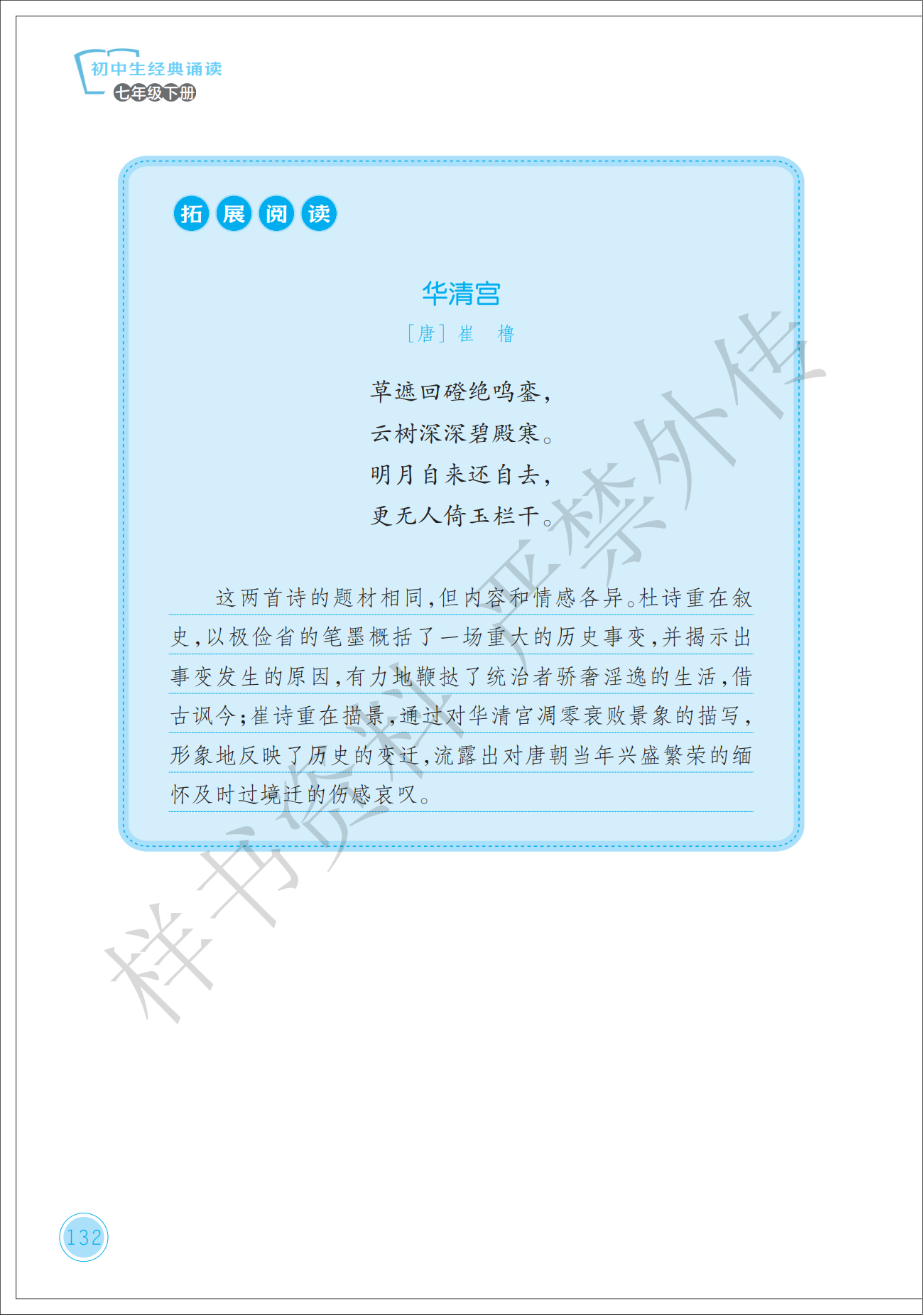 初中生经典诵读
七年级下册

拓展阅读

华清宫

［唐］崔　橹

草遮回磴绝鸣銮，
云树深深碧殿寒。
明月自来还自去，
更无人倚玉栏干。

这两首诗的题材相同，但内容和情感各异。杜诗重在叙史，以极俭省的笔墨概括了一场重大的历史事变，并揭示出事变发生的原因，有力地鞭挞了统治者骄奢淫逸的生活，借古讽今；崔诗重在描景，通过对华清宫凋零衰败景象的描写，形象地反映了历史的变迁，流露出对唐朝当年兴盛繁荣的缅怀及时过境迁的伤感哀叹。

样书资料严禁外传

132